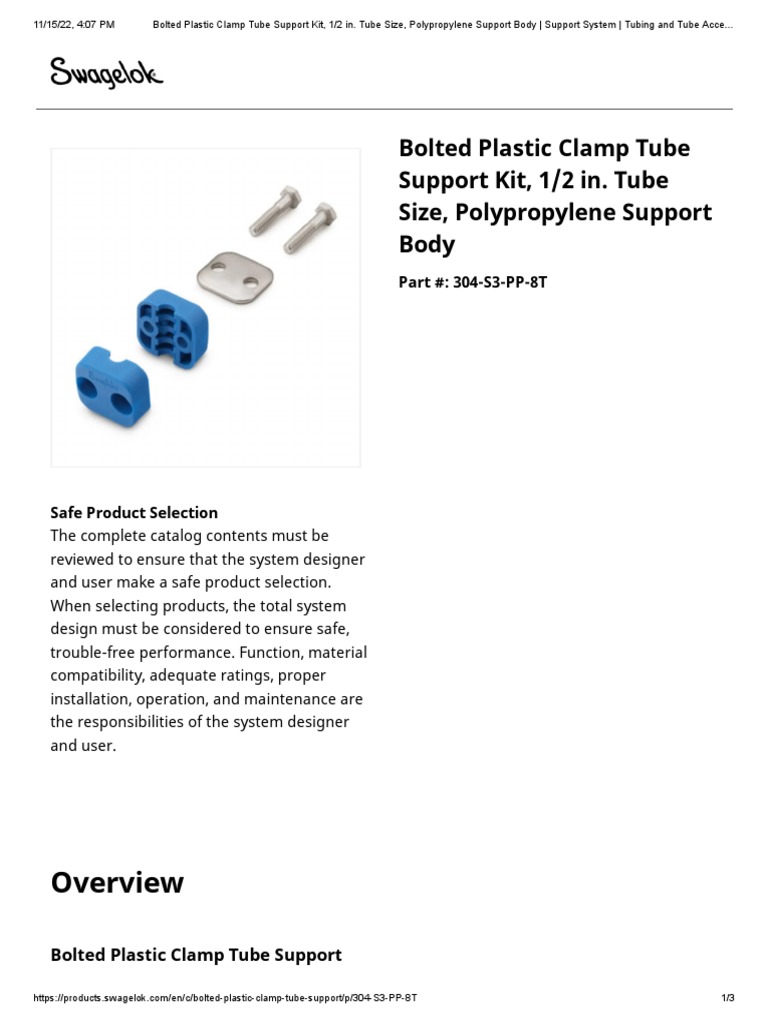 11/15/22, 4:07 PM Bolted Plastic Clamp Tube Support Kit, 1/2 in. Tube Size, Polypropylene Support Body | Support System | Tubing and Tube Acce...

Swagelok

Bolted Plastic Clamp Tube Support Kit, 1/2 in. Tube Size, Polypropylene Support Body

Part #: 304-S3-PP-8T

Safe Product Selection
The complete catalog contents must be reviewed to ensure that the system designer and user make a safe product selection. When selecting products, the total system design must be considered to ensure safe, trouble-free performance. Function, material compatibility, adequate ratings, proper installation, operation, and maintenance are the responsibilities of the system designer and user.

Overview

Bolted Plastic Clamp Tube Support

https://products.swagelok.com/en/c/bolted-plastic-clamp-tube-support/p/304-S3-PP-8T 1/3